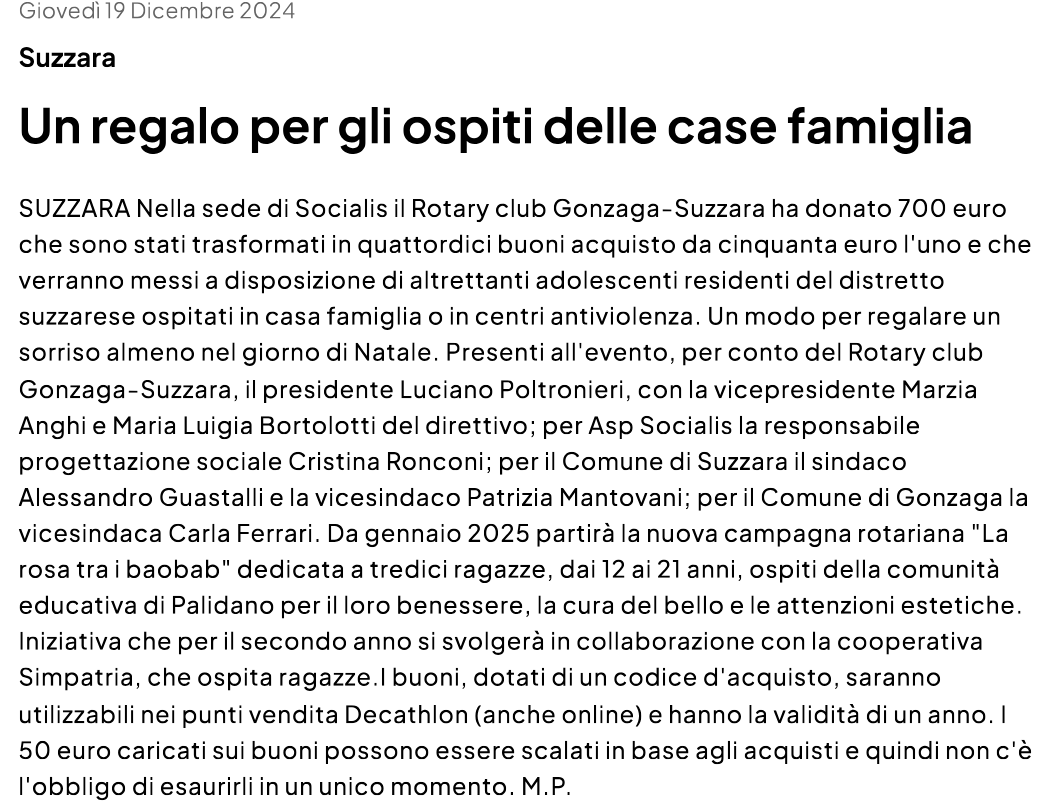 Giovedì 19 Dicembre 2024

Suzzara

Un regalo per gli ospiti delle case famiglia

SUZZARA Nella sede di Socialis il Rotary club Gonzaga-Suzzara ha donato 700 euro che sono stati trasformati in quattordici buoni acquisto da cinquanta euro l'uno e che verranno messi a disposizione di altrettanti adolescenti residenti del distretto suzzarese ospitati in casa famiglia o in centri antiviolenza. Un modo per regalare un sorriso almeno nel giorno di Natale. Presenti all'evento, per conto del Rotary club Gonzaga-Suzzara, il presidente Luciano Poltronieri, con la vicepresidente Marzia Anghi e Maria Luigia Bortolotti del direttivo; per Asp Socialis la responsabile progettazione sociale Cristina Ronconi; per il Comune di Suzzara il sindaco Alessandro Guastalli e la vicesindaco Patrizia Mantovani; per il Comune di Gonzaga la vicesindaca Carla Ferrari. Da gennaio 2025 partirà la nuova campagna rotariana "La rosa tra i baobab" dedicata a tredici ragazze, dai 12 ai 21 anni, ospiti della comunità educativa di Palidano per il loro benessere, la cura del bello e le attenzioni estetiche. Iniziativa che per il secondo anno si svolgerà in collaborazione con la cooperativa Simpatria, che ospita ragazze.I buoni, dotati di un codice d'acquisto, saranno utilizzabili nei punti vendita Decathlon (anche online) e hanno la validità di un anno. I 50 euro caricati sui buoni possono essere scalati in base agli acquisti e quindi non c'è l'obbligo di esaurirli in un unico momento. M.P.